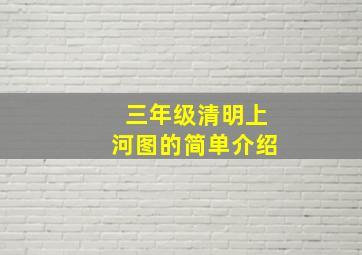 三年级清明上河图的简单介绍